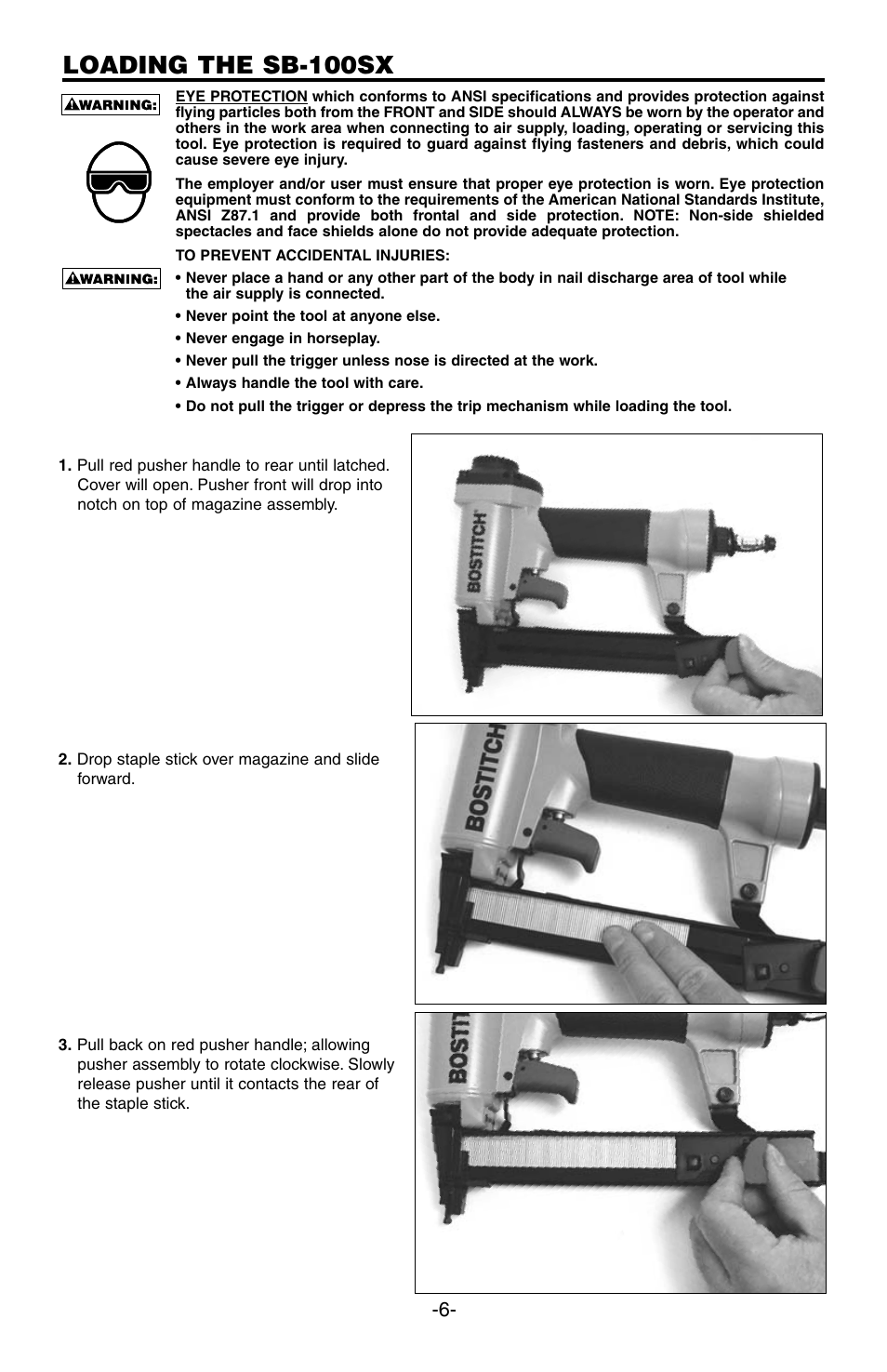 LOADING THE SB-100SX

WARNING:

EYE PROTECTION which conforms to ANSI specifications and provides protection against flying particles both from the FRONT and SIDE should ALWAYS be worn by the operator and others in the work area when connecting to air supply, loading, operating or servicing this tool. Eye protection is required to guard against flying fasteners and debris, which could cause severe eye injury.

The employer and/or user must ensure that proper eye protection is worn. Eye protection equipment must conform to the requirements of the American National Standards Institute, ANSI Z87.1 and provide both frontal and side protection. NOTE: Non-side shielded spectacles and face shields alone do not provide adequate protection.

TO PREVENT ACCIDENTAL INJURIES:

WARNING:

• Never place a hand or any other part of the body in nail discharge area of tool while the air supply is connected.

• Never point the tool at anyone else.

• Never engage in horseplay.

• Never pull the trigger unless nose is directed at the work.

• Always handle the tool with care.

• Do not pull the trigger or depress the trip mechanism while loading the tool.

1. Pull red pusher handle to rear until latched. Cover will open. Pusher front will drop into notch on top of magazine assembly.

BOSTITCH

2. Drop staple stick over magazine and slide forward.

BOSTITCH

3. Pull back on red pusher handle; allowing pusher assembly to rotate clockwise. Slowly release pusher until it contacts the rear of the staple stick.

BOSTIT

-6-